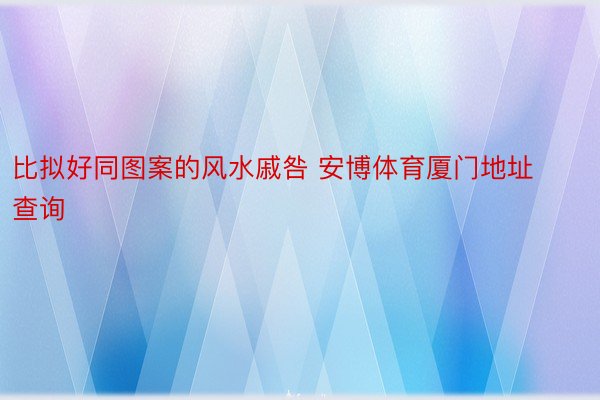 比拟好同图案的风水戚咎 安博体育厦门地址查询